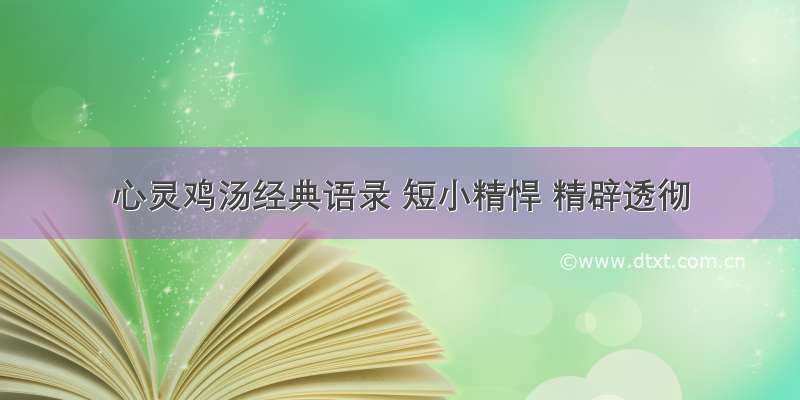 心灵鸡汤经典语录 短小精悍 精辟透彻

©www.dtxt.com.cn